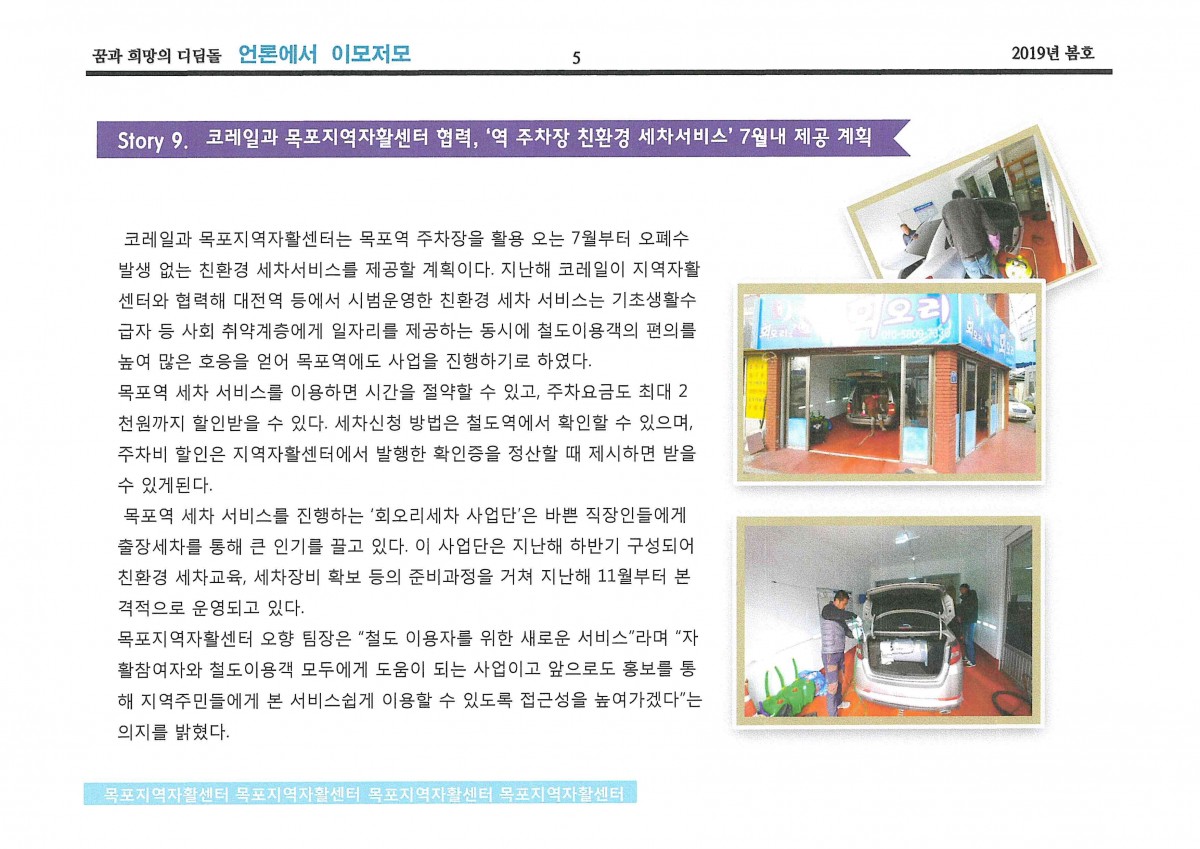 꿈과 희망의 디딤돌 언론에서 이모저모 5 2019년 봄호

Story 9. 코레일과 목포지역자활센터 협력, '역 주차장 친환경 세차서비스' 7월내 제공 계획

코레일과 목포지역자활센터는 목포역 주차장을 활용 오는 7월부터 오폐수 발생 없는 친환경 세차서비스를 제공할 계획이다. 지난해 코레일이 지역자활센터와 협력해 대전역 등에서 시범운영한 친환경 세차 서비스는 기초생활수급자 등 사회 취약계층에게 일자리를 제공하는 동시에 철도이용객의 편의를 높여 많은 호응을 얻어 목포역에도 사업을 진행하기로 하였다.
목포역 세차 서비스를 이용하면 시간을 절약할 수 있고, 주차요금도 최대 2천원까지 할인받을 수 있다. 세차신청 방법은 철도역에서 확인할 수 있으며, 주차비 할인은 지역자활센터에서 발행한 확인증을 정산할 때 제시하면 받을 수 있게된다.
목포역 세차 서비스를 진행하는 '회오리세차 사업단'은 바쁜 직장인들에게 출장세차를 통해 큰 인기를 끌고 있다. 이 사업단은 지난해 하반기 구성되어 친환경 세차교육, 세차장비 확보 등의 준비과정을 거쳐 지난해 11월부터 본격적으로 운영되고 있다.
목포지역자활센터 오향 팀장은 "철도 이용자를 위한 새로운 서비스"라며 "자활참여자와 철도이용객 모두에게 도움이 되는 사업이고 앞으로도 홍보를 통해 지역주민들에게 본 서비스쉽게 이용할 수 있도록 접근성을 높여가겠다"는 의지를 밝혔다.

회오리

목포지역자활센터 목포지역자활센터 목포지역자활센터 목포지역자활센터